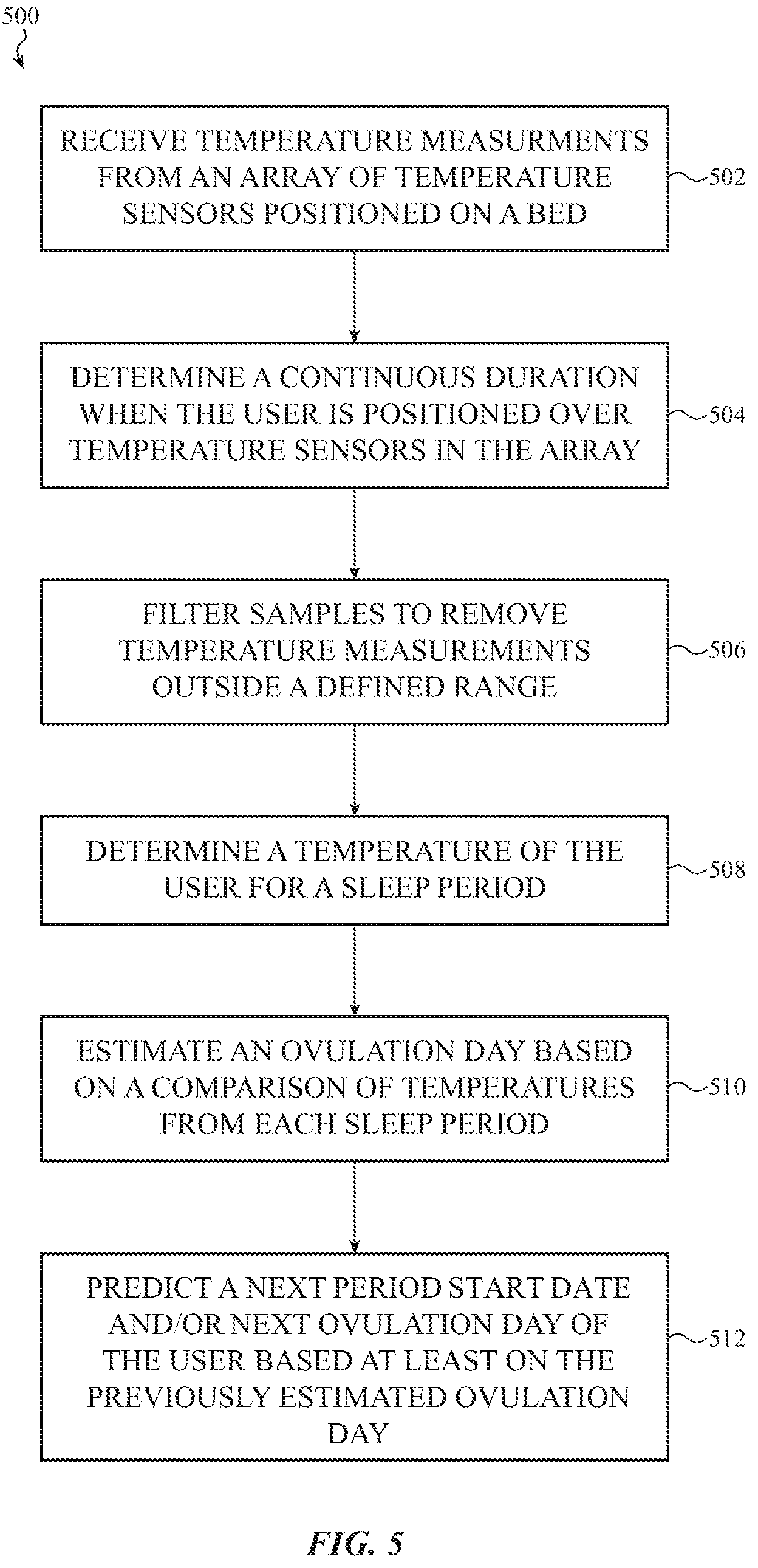 500

RECEIVE TEMPERATURE MEASURMENTS FROM AN ARRAY OF TEMPERATURE SENSORS POSITIONED ON A BED

502

DETERMINE A CONTINUOUS DURATION WHEN THE USER IS POSITIONED OVER TEMPERATURE SENSORS IN THE ARRAY

504

FILTER SAMPLES TO REMOVE TEMPERATURE MEASUREMENTS OUTSIDE A DEFINED RANGE

506

DETERMINE A TEMPERATURE OF THE USER FOR A SLEEP PERIOD

508

ESTIMATE AN OVULATION DAY BASED ON A COMPARISON OF TEMPERATURES FROM EACH SLEEP PERIOD

510

PREDICT A NEXT PERIOD START DATE AND/OR NEXT OVULATION DAY OF THE USER BASED AT LEAST ON THE PREVIOUSLY ESTIMATED OVULATION DAY

512

FIG. 5